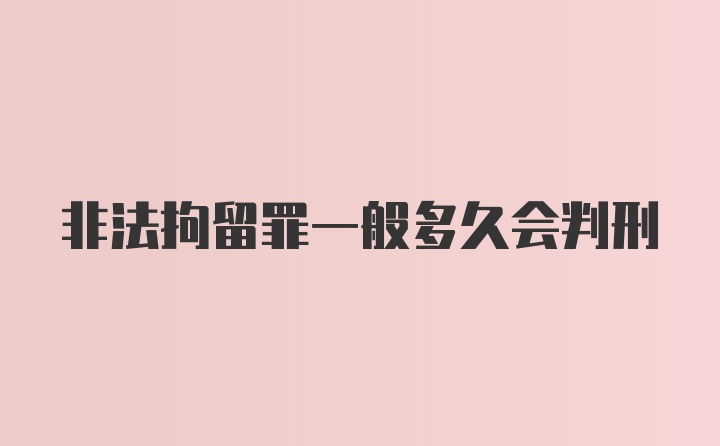 非法拘留罪一般多久会判刑